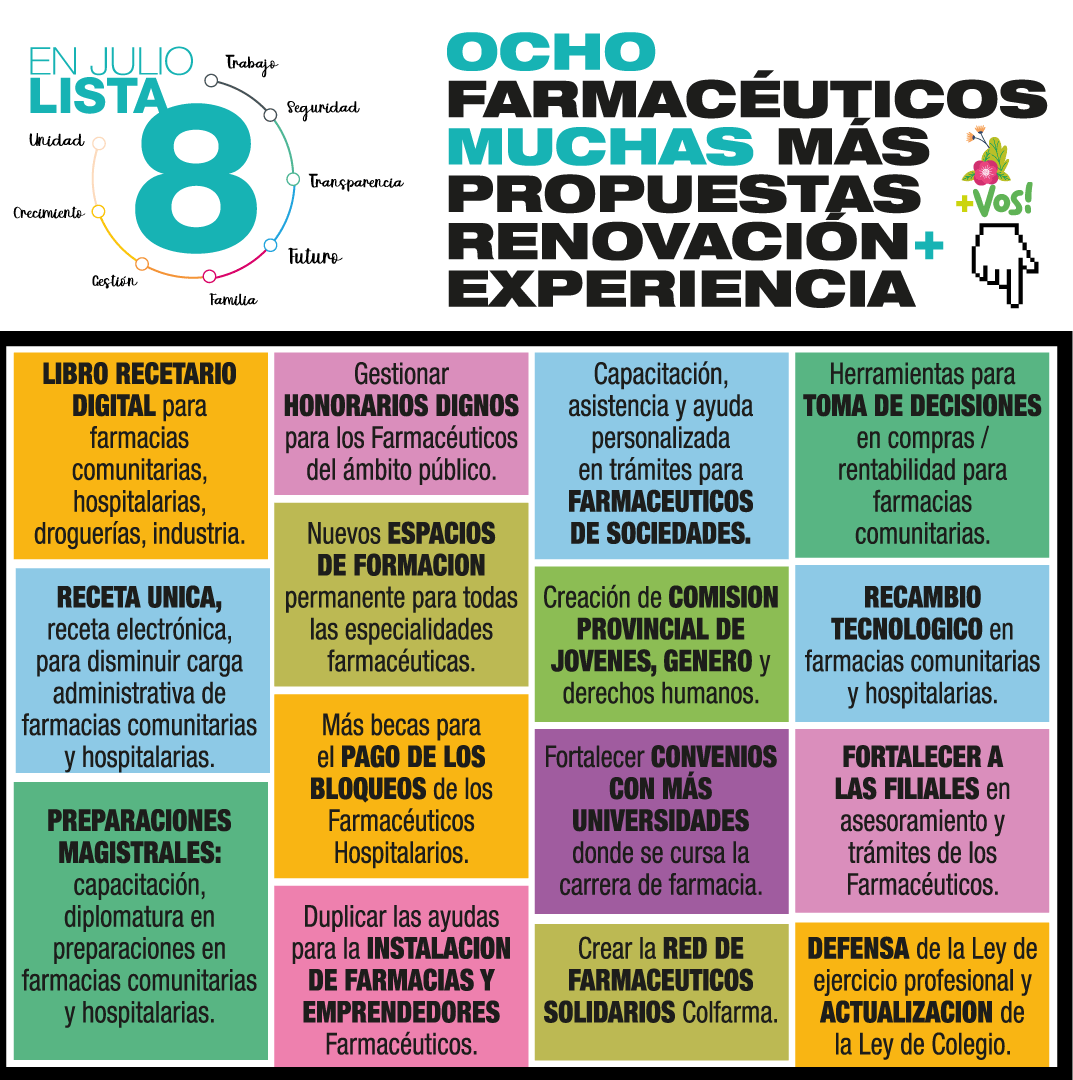 EN JULIO
LISTA
8

Trabajo
Seguridad
Transparencia
Futuro
Familia
Gestión
Crecimiento
Unidad

OCHO
FARMACÉUTICOS
MUCHAS MÁS
PROPUESTAS
RENOVACIÓN+
EXPERIENCIA

+Vos!

LIBRO RECETARIO DIGITAL para farmacias comunitarias, hospitalarias, droguerías, industria.

RECETA UNICA, receta electrónica, para disminuir carga administrativa de farmacias comunitarias y hospitalarias.

PREPARACIONES MAGISTRALES: capacitación, diplomatura en preparaciones en farmacias comunitarias y hospitalarias.

Gestionar HONORARIOS DIGNOS para los Farmacéuticos del ámbito público.

Nuevos ESPACIOS DE FORMACION permanente para todas las especialidades farmacéuticas.

Más becas para el PAGO DE LOS BLOQUEOS de los Farmacéuticos Hospitalarios.

Duplicar las ayudas para la INSTALACION DE FARMACIAS Y EMPRENDEDORES Farmacéuticos.

Capacitación, asistencia y ayuda personalizada en trámites para FARMACEUTICOS DE SOCIEDADES.

Creación de COMISION PROVINCIAL DE JOVENES, GENERO y derechos humanos.

Fortalecer CONVENIOS CON MÁS UNIVERSIDADES donde se cursa la carrera de farmacia.

Crear la RED DE FARMACEUTICOS SOLIDARIOS Colfarma.

Herramientas para TOMA DE DECISIONES en compras / rentabilidad para farmacias comunitarias.

RECAMBIO TECNOLOGICO en farmacias comunitarias y hospitalarias.

FORTALECER A LAS FILIALES en asesoramiento y trámites de los Farmacéuticos.

DEFENSA de la Ley de ejercicio profesional y ACTUALIZACION de la Ley de Colegio.